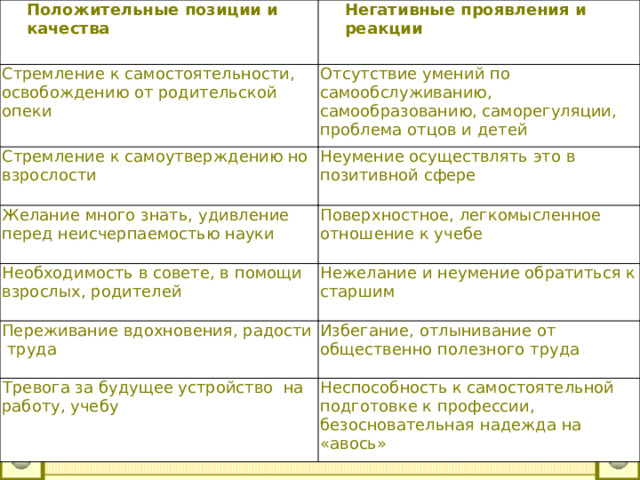 | Положительные позиции и качества | Негативные проявления и реакции |
|---|---|
| Стремление к самостоятельности, освобождению от родительской опеки | Отсутствие умений по самообслуживанию, самообразованию, саморегуляции, проблема отцов и детей |
| Стремление к самоутверждению но взрослости | Неумение осуществлять это в позитивной сфере |
| Желание много знать, удивление перед неисчерпаемостью науки | Поверхностное, легкомысленное отношение к учебе |
| Необходимость в совете, в помощи взрослых, родителей | Нежелание и неумение обратиться к старшим |
| Переживание вдохновения, радости труда | Избегание, отлынивание от общественно полезного труда |
| Тревога за будущее устройство на работу, учебу | Неспособность к самостоятельной подготовке к профессии, безосновательная надежда на «авось» |